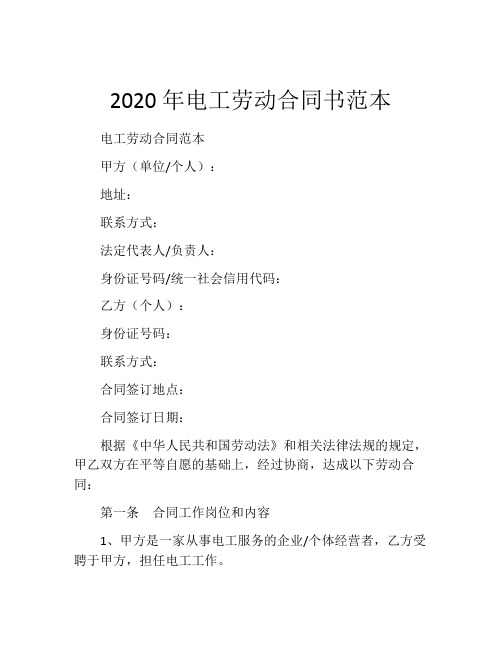 2020 年电工劳动合同书范本

电工劳动合同范本

甲方（单位/个人）：

地址：

联系方式：

法定代表人/负责人：

身份证号码/统一社会信用代码：

乙方（个人）：

身份证号码：

联系方式：

合同签订地点：

合同签订日期：

根据《中华人民共和国劳动法》和相关法律法规的规定，甲乙双方在平等自愿的基础上，经过协商，达成以下劳动合同：

第一条　合同工作岗位和内容

1、甲方是一家从事电工服务的企业/个体经营者，乙方受聘于甲方，担任电工工作。